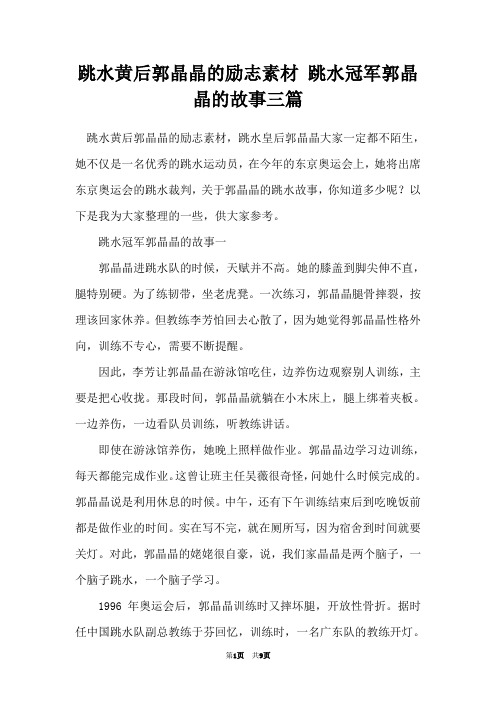 跳水黄后郭晶晶的励志素材 跳水冠军郭晶晶的故事三篇

跳水黄后郭晶晶的励志素材，跳水皇后郭晶晶大家一定都不陌生，她不仅是一名优秀的跳水运动员，在今年的东京奥运会上，她将出席东京奥运会的跳水裁判，关于郭晶晶的跳水故事，你知道多少呢？以下是我为大家整理的一些，供大家参考。

跳水冠军郭晶晶的故事一

郭晶晶进跳水队的时候，天赋并不高。她的膝盖到脚尖伸不直，腿特别硬。为了练韧带，坐老虎凳。一次练习，郭晶晶腿骨摔裂，按理该回家休养。但教练李芳怕回去心散了，因为她觉得郭晶晶性格外向，训练不专心，需要不断提醒。

因此，李芳让郭晶晶在游泳馆吃住，边养伤边观察别人训练，主要是把心收拢。那段时间，郭晶晶就躺在小木床上，腿上绑着夹板。一边养伤，一边看队员训练，听教练讲话。

即使在游泳馆养伤，她晚上照样做作业。郭晶晶边学习边训练，每天都能完成作业。这曾让班主任吴薇很奇怪，问她什么时候完成的。郭晶晶说是利用休息的时候。中午，还有下午训练结束后到吃晚饭前都是做作业的时间。实在写不完，就在厕所写，因为宿舍到时间就要关灯。对此，郭晶晶的姥姥很自豪，说，我们家晶晶是两个脑子，一个脑子跳水，一个脑子学习。

1996 年奥运会后，郭晶晶训练时又摔坏腿，开放性骨折。据时任中国跳水队副总教练于芬回忆，训练时，一名广东队的教练开灯。

第1页 共9页